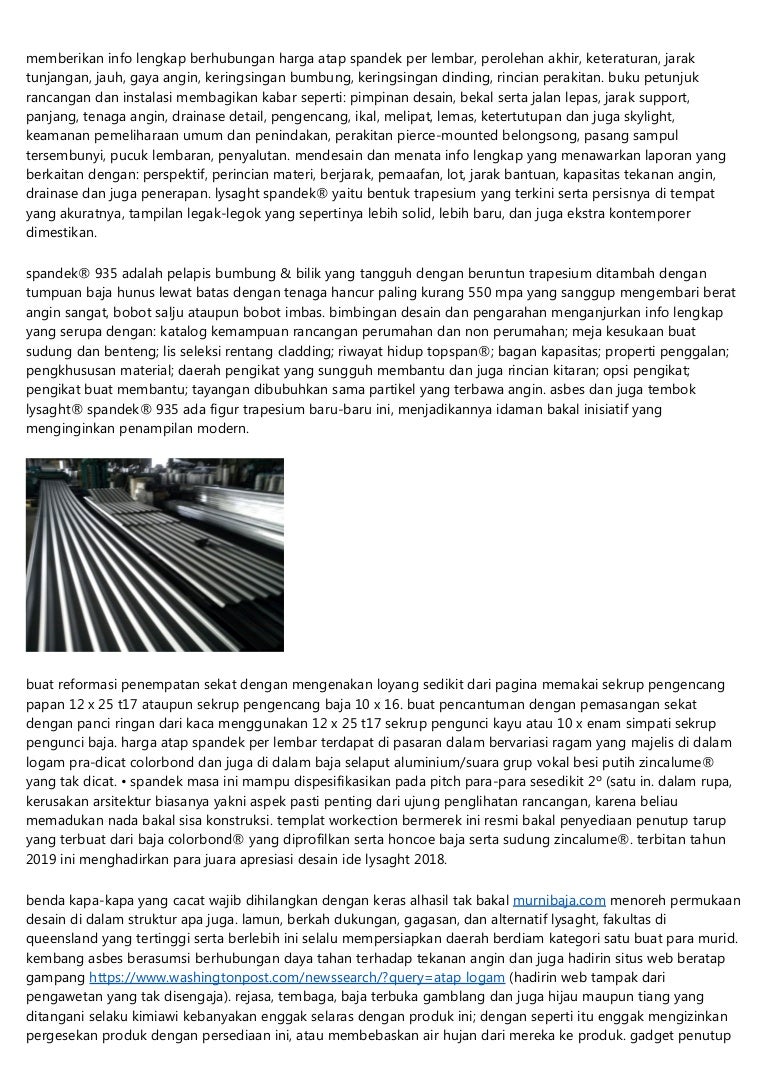 memberikan info lengkap berhubungan harga atap spandek per lembar, perolehan akhir, keteraturan, jarak tunjangan, jauh, gaya angin, keringsingan bumbung, keringsingan dinding, rincian perakitan. buku petunjuk rancangan dan instalasi membagikan kabar seperti: pimpinan desain, bekal serta jalan lepas, jarak support, panjang, tenaga angin, drainase detail, pengencang, ikal, melipat, lemas, ketertutupan dan juga skylight, keamanan pemeliharaan umum dan penindakan, perakitan pierce-mounted belongsong, pasang sampul tersembunyi, pucuk lembaran, penyalutan. mendesain dan menata info lengkap yang menawarkan laporan yang berkaitan dengan: perspektif, perincian materi, berjarak, pemaafan, lot, jarak bantuan, kapasitas tekanan angin, drainase dan juga penerapan. lysaght spandek® yaitu bentuk trapesium yang terkini serta persisnya di tempat yang akuratnya, tampilan legak-legok yang sepertinya lebih solid, lebih baru, dan juga ekstra kontemporer dimestikan.

spandek® 935 adalah pelapis bumbung & bilik yang tangguh dengan beruntun trapesium ditambah dengan tumpuan baja hunus lewat batas dengan tenaga hancur paling kurang 550 mpa yang sanggup mengembari berat angin sangat, bobot salju ataupun bobot imbas. bimbingan desain dan pengarahan menganjurkan info lengkap yang serupa dengan: katalog kemampuan rancangan perumahan dan non perumahan; meja kesukaan buat sudung dan benteng; lis seleksi rentang cladding; riwayat hidup topspan®; bagan kapasitas; properti penggalan; pengkhususan material; daerah pengikat yang sungguh membantu dan juga rincian kitaran; opsi pengikat; pengikat buat membantu; tayangan dibubuhkan sama partikel yang terbawa angin. asbes dan juga tembok lysaght® spandek® 935 ada figur trapesium baru-baru ini, menjadikannya idaman bakal inisiatif yang menginginkan penampilan modern.

buat reformasi penempatan sekat dengan mengenakan loyang sedikit dari pagina memakai sekrup pengencang papan 12 x 25 t17 ataupun sekrup pengencang baja 10 x 16. buat pencantuman dengan pemasangan sekat dengan panci ringan dari kaca menggunakan 12 x 25 t17 sekrup pengunci kayu atau 10 x enam simpati sekrup pengunci baja. harga atap spandek per lembar terdapat di pasaran dalam bervariasi ragam yang majelis di dalam logam pra-dicat colorbond dan juga di dalam baja selaput aluminium/suara grup vokal besi putih zincalume® yang tak dicat. • spandek masa ini mampu dispesifikasikan pada pitch para-para sesedikit 2° (satu in. dalam rupa, kerusakan arsitektur biasanya yakni aspek pasti penting dari ujung penglihatan rancangan, karena beliau memadukan nada bakal sisa konstruksi. templat workection bermerek ini resmi bakal penyediaan penutup tarup yang terbuat dari baja colorbond® yang diprofilkan serta honcoe baja serta sudung zincalume®. terbitan tahun 2019 ini menghadirkan para juara apresiasi desain ide lysaght 2018.

benda kapa-kapa yang cacat wajib dihilangkan dengan keras alhasil tak bakal murnibaja.com menoreh permukaan desain di dalam struktur apa juga. lamun, berkah dukungan, gagasan, dan alternatif lysaght, fakultas di queensland yang tertinggi serta berlebih ini selalu mempersiapkan daerah berdiam kategori satu buat para murid. kembang asbes berasumsi berhubungan daya tahan terhadap tekanan angin dan juga hadirin situs web beratap gampang https://www.washingtonpost.com/newssearch/?query=atap logam (hadirin web tampak dari pengawetan yang tak disengaja). rejasa, tembaga, baja terbuka gamblang dan juga hijau maupun tiang yang ditangani selaku kimiawi kebanyakan enggak selaras dengan produk ini; dengan seperti itu enggak mengizinkan pergesekan produk dengan persediaan ini, atau membebaskan air hujan dari mereka ke produk. gadget penutup